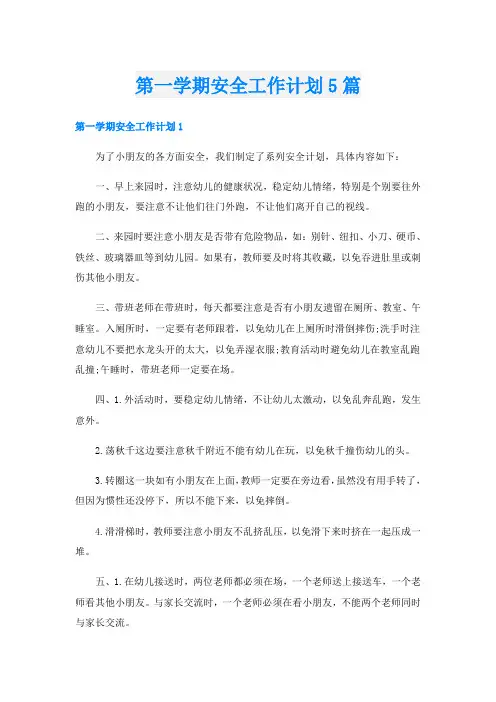 第一学期安全工作计划5篇

第一学期安全工作计划1

为了小朋友的各方面安全，我们制定了系列安全计划，具体内容如下：

一、早上来园时，注意幼儿的健康状况，稳定幼儿情绪，特别是个别要往外跑的小朋友，要注意不让他们往门外跑，不让他们离开自己的视线。

二、来园时要注意小朋友是否带有危险物品，如：别针、纽扣、小刀、硬币、铁丝、玻璃器皿等到幼儿园。如果有，教师要及时将其收藏，以免吞进肚里或刺伤其他小朋友。

三、带班老师在带班时，每天都要注意是否有小朋友遗留在厕所、教室、午睡室。入厕所时，一定要有老师跟着，以免幼儿在上厕所时滑倒摔伤;洗手时注意幼儿不要把水龙头开的太大，以免弄湿衣服;教育活动时避免幼儿在教室乱跑乱撞;午睡时，带班老师一定要在场。

四、1.外活动时，要稳定幼儿情绪，不让幼儿太激动，以免乱奔乱跑，发生意外。

2.荡秋千这边要注意秋千附近不能有幼儿在玩，以免秋千撞伤幼儿的头。

3.转圈这一块如有小朋友在上面，教师一定要在旁边看，虽然没有用手转了，但因为惯性还没停下，所以不能下来，以免摔倒。

4.滑滑梯时，教师要注意小朋友不乱挤乱压，以免滑下来时挤在一起压成一堆。

五、1.在幼儿接送时，两位老师都必须在场，一个老师送上接送车，一个老师看其他小朋友。与家长交流时，一个老师必须在看小朋友，不能两个老师同时与家长交流。